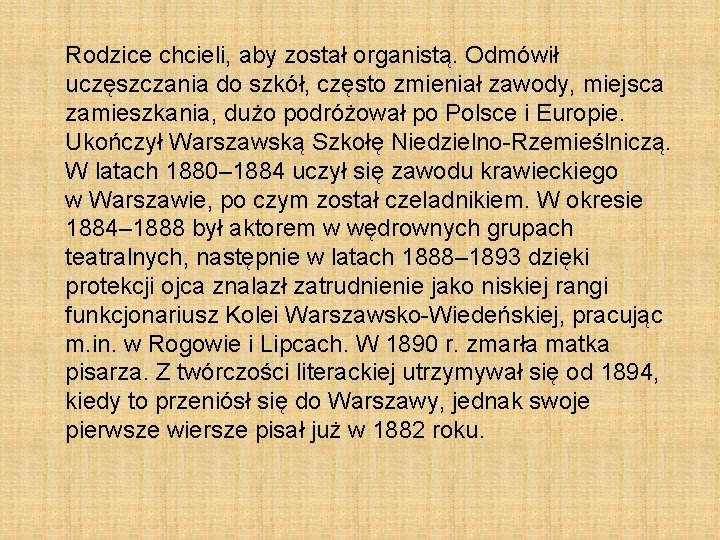 Rodzice chcieli, aby został organistą. Odmówił uczęszczania do szkół, często zmieniał zawody, miejsca zamieszkania, dużo podróżował po Polsce i Europie. Ukończył Warszawską Szkołę Niedzielno-Rzemieślniczą. W latach 1880–1884 uczył się zawodu krawieckiego w Warszawie, po czym został czeladnikiem. W okresie 1884–1888 był aktorem w wędrownych grupach teatralnych, następnie w latach 1888–1893 dzięki protekcji ojca znalazł zatrudnienie jako niskiej rangi funkcjonariusz Kolei Warszawsko-Wiedeńskiej, pracując m.in. w Rogowie i Lipcach. W 1890 r. zmarła matka pisarza. Z twórczości literackiej utrzymywał się od 1894, kiedy to przeniósł się do Warszawy, jednak swoje pierwsze wiersze pisał już w 1882 roku.